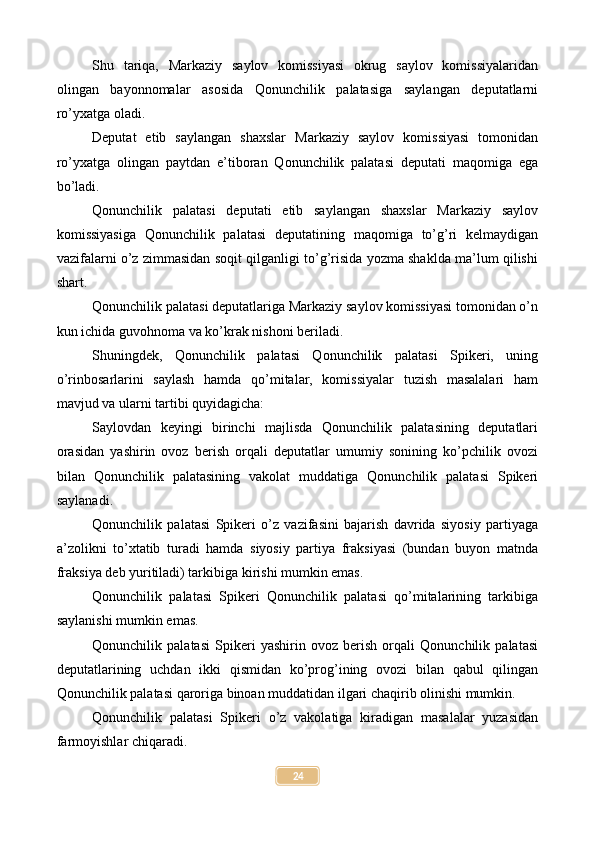 Shu tariqa, Markaziy saylov komissiyasi okrug saylov komissiyalaridan olingan bayonnomalar asosida Qonunchilik palatasiga saylangan deputatlarni ro’yxatga oladi.

Deputat etib saylangan shaxslar Markaziy saylov komissiyasi tomonidan ro’yxatga olingan paytdan e’tiboran Qonunchilik palatasi deputati maqomiga ega bo’ladi.

Qonunchilik palatasi deputati etib saylangan shaxslar Markaziy saylov komissiyasiga Qonunchilik palatasi deputatining maqomiga to’g’ri kelmaydigan vazifalarni o’z zimmasidan soqit qilganligi to’g’risida yozma shaklda ma’lum qilishi shart.

Qonunchilik palatasi deputatlariga Markaziy saylov komissiyasi tomonidan o’n kun ichida guvohnoma va ko’krak nishoni beriladi.

Shuningdek, Qonunchilik palatasi Qonunchilik palatasi Spikeri, uning o’rinbosarlarini saylash hamda qo’mitalar, komissiyalar tuzish masalalari ham mavjud va ularni tartibi quyidagicha:

Saylovdan keyingi birinchi majlisda Qonunchilik palatasining deputatlari orasidan yashirin ovoz berish orqali deputatlar umumiy sonining ko’pchilik ovozi bilan Qonunchilik palatasining vakolat muddatiga Qonunchilik palatasi Spikeri saylanadi.

Qonunchilik palatasi Spikeri o’z vazifasini bajarish davrida siyosiy partiyaga a’zolikni to’xtatib turadi hamda siyosiy partiya fraksiyasi (bundan buyon matnda fraksiya deb yuritiladi) tarkibiga kirishi mumkin emas.

Qonunchilik palatasi Spikeri Qonunchilik palatasi qo’mitalarining tarkibiga saylanishi mumkin emas.

Qonunchilik palatasi Spikeri yashirin ovoz berish orqali Qonunchilik palatasi deputatlarining uchdan ikki qismidan ko’prog’ining ovozi bilan qabul qilingan Qonunchilik palatasi qaroriga binoan muddatidan ilgari chaqirib olinishi mumkin.

Qonunchilik palatasi Spikeri o’z vakolatiga kiradigan masalalar yuzasidan farmoyishlar chiqaradi.

24